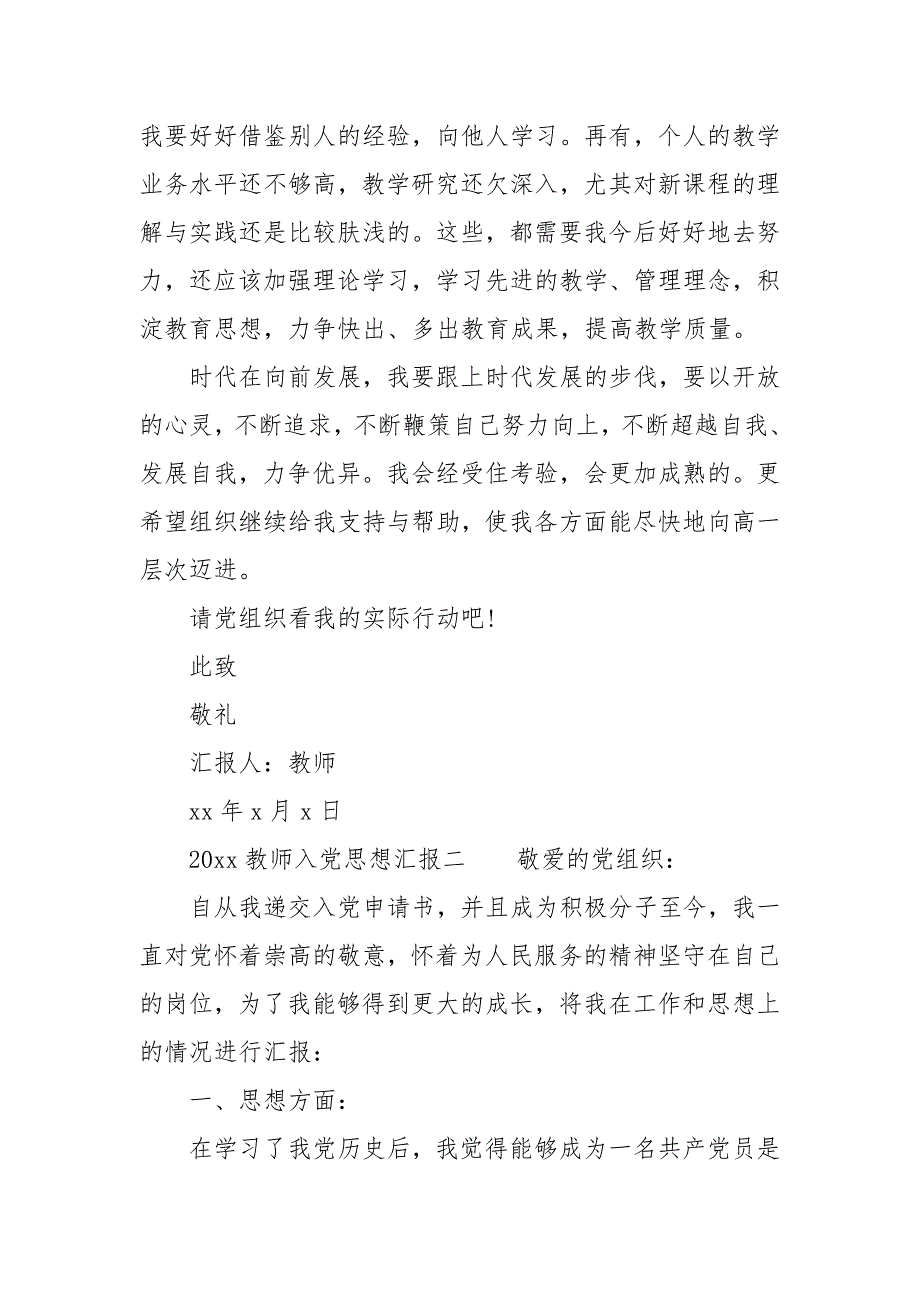 我要好好借鉴别人的经验，向他人学习。再有，个人的教学业务水平还不够高，教学研究还欠深入，尤其对新课程的理解与实践还是比较肤浅的。这些，都需要我今后好好地去努力，还应该加强理论学习，学习先进的教学、管理理念，积淀教育思想，力争快出、多出教育成果，提高教学质量。

时代在向前发展，我要跟上时代发展的步伐，要以开放的心灵，不断追求，不断鞭策自己努力向上，不断超越自我、发展自我，力争优异。我会经受住考验，会更加成熟的。更希望组织继续给我支持与帮助，使我各方面能尽快地向高一层次迈进。

请党组织看我的实际行动吧!

此致

敬礼

汇报人：教师

xx 年 x 月 x 日

20xx 教师入党思想汇报二　　敬爱的党组织：

自从我递交入党申请书，并且成为积极分子至今，我一直对党怀着崇高的敬意，怀着为人民服务的精神坚守在自己的岗位，为了我能够得到更大的成长，将我在工作和思想上的情况进行汇报：

一、思想方面：

在学习了我党历史后，我觉得能够成为一名共产党员是